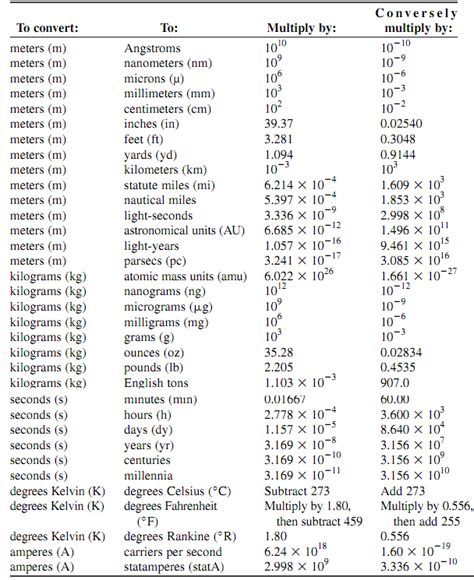 | To convert: | To: | Multiply by: | Conversely multiply by: |
|---|---|---|---|
| meters (m) | Angstroms | $10^{10}$ | $10^{-10}$ |
| meters (m) | nanometers (nm) | $10^{9}$ | $10^{-9}$ |
| meters (m) | microns (μ) | $10^{6}$ | $10^{-6}$ |
| meters (m) | millimeters (mm) | $10^{3}$ | $10^{-3}$ |
| meters (m) | centimeters (cm) | $10^{2}$ | $10^{-2}$ |
| meters (m) | inches (in) | 39.37 | 0.02540 |
| meters (m) | feet (ft) | 3.281 | 0.3048 |
| meters (m) | yards (yd) | 1.094 | 0.9144 |
| meters (m) | kilometers (km) | $10^{-3}$ | $10^{3}$ |
| meters (m) | statute miles (mi) | $6.214 \times 10^{-4}$ | $1.609 \times 10^{3}$ |
| meters (m) | nautical miles | $5.397 \times 10^{-4}$ | $1.853 \times 10^{3}$ |
| meters (m) | light-seconds | $3.336 \times 10^{-9}$ | $2.998 \times 10^{8}$ |
| meters (m) | astronomical units (AU) | $6.685 \times 10^{-12}$ | $1.496 \times 10^{11}$ |
| meters (m) | light-years | $1.057 \times 10^{-16}$ | $9.461 \times 10^{15}$ |
| meters (m) | parsecs (pc) | $3.241 \times 10^{-17}$ | $3.085 \times 10^{16}$ |
| kilograms (kg) | atomic mass units (amu) | $6.022 \times 10^{26}$ | $1.661 \times 10^{-27}$ |
| kilograms (kg) | nanograms (ng) | $10^{12}$ | $10^{-12}$ |
| kilograms (kg) | micrograms (μg) | $10^{9}$ | $10^{-9}$ |
| kilograms (kg) | milligrams (mg) | $10^{6}$ | $10^{-6}$ |
| kilograms (kg) | grams (g) | $10^{3}$ | $10^{-3}$ |
| kilograms (kg) | ounces (oz) | 35.28 | 0.02834 |
| kilograms (kg) | pounds (lb) | 2.205 | 0.4535 |
| kilograms (kg) | English tons | $1.103 \times 10^{-3}$ | 907.0 |
| seconds (s) | minutes (min) | 0.01667 | 60.00 |
| seconds (s) | hours (h) | $2.778 \times 10^{-4}$ | $3.600 \times 10^{3}$ |
| seconds (s) | days (dy) | $1.157 \times 10^{-5}$ | $8.640 \times 10^{4}$ |
| seconds (s) | years (yr) | $3.169 \times 10^{-8}$ | $3.156 \times 10^{7}$ |
| seconds (s) | centuries | $3.169 \times 10^{-10}$ | $3.156 \times 10^{9}$ |
| seconds (s) | millennia | $3.169 \times 10^{-11}$ | $3.156 \times 10^{10}$ |
| degrees Kelvin (K) | degrees Celsius (°C) | Subtract 273 | Add 273 |
| degrees Kelvin (K) | degrees Fahrenheit (°F) | Multiply by 1.80, then subtract 459 | Multiply by 0.556, then add 255 |
| degrees Kelvin (K) | degrees Rankine (°R) | 1.80 | 0.556 |
| amperes (A) | carriers per second | $6.24 \times 10^{18}$ | $1.60 \times 10^{-19}$ |
| amperes (A) | statamperes (statA) | $2.998 \times 10^{9}$ | $3.336 \times 10^{-10}$ |